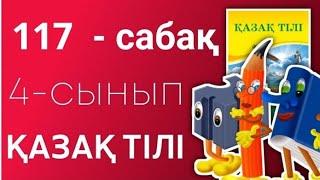 117 - сабақ

4-сынып

ҚАЗАҚ ТІЛІ

ҚАЗАҚ ТІЛІ